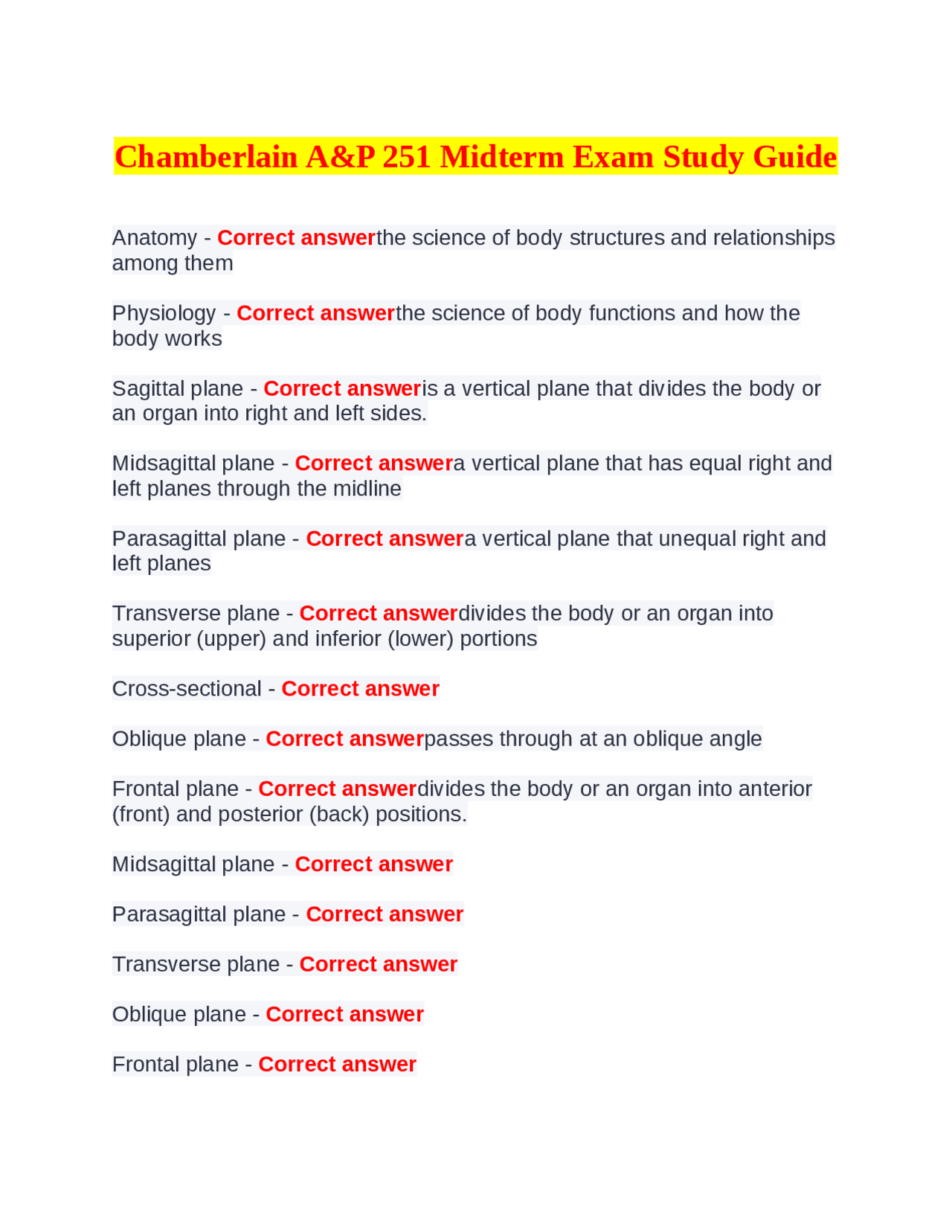 Chamberlain A&P 251 Midterm Exam Study Guide

Anatomy - Correct answerthe science of body structures and relationships among them

Physiology - Correct answerthe science of body functions and how the body works

Sagittal plane - Correct answeris a vertical plane that divides the body or an organ into right and left sides.

Midsagittal plane - Correct answera vertical plane that has equal right and left planes through the midline

Parasagittal plane - Correct answera vertical plane that unequal right and left planes

Transverse plane - Correct answerdivides the body or an organ into superior (upper) and inferior (lower) portions

Cross-sectional - Correct answer

Oblique plane - Correct answerpasses through at an oblique angle

Frontal plane - Correct answerdivides the body or an organ into anterior (front) and posterior (back) positions.

Midsagittal plane - Correct answer

Parasagittal plane - Correct answer

Transverse plane - Correct answer

Oblique plane - Correct answer

Frontal plane - Correct answer